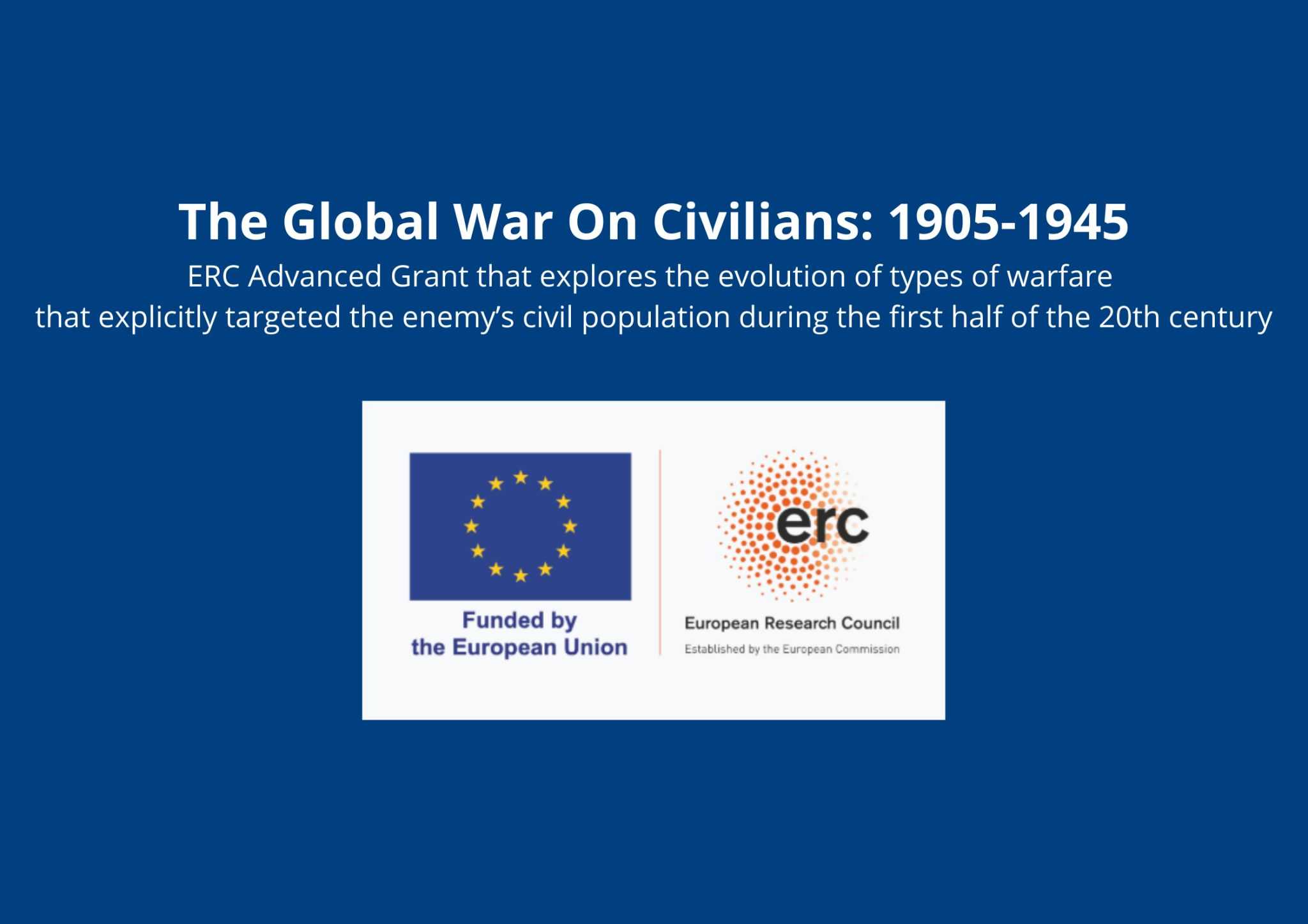 The Global War On Civilians: 1905-1945

ERC Advanced Grant that explores the evolution of types of warfare that explicitly targeted the enemy's civil population during the first half of the 20th century

Funded by
the European Union

erc

European Research Council
Established by the European Commission